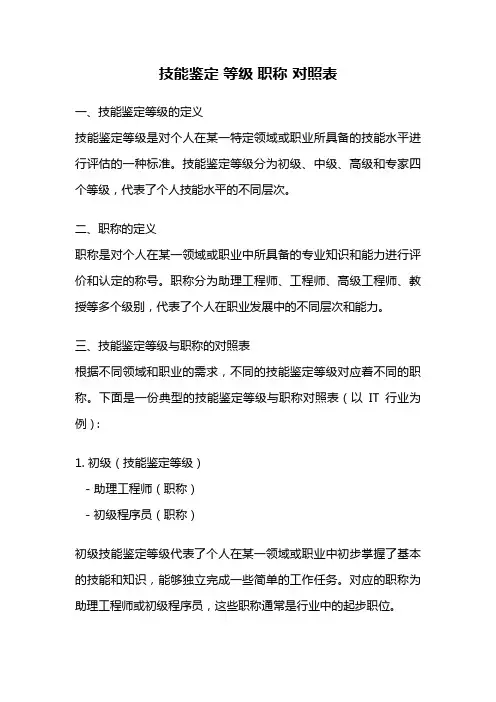 技能鉴定 等级 职称 对照表

一、技能鉴定等级的定义

技能鉴定等级是对个人在某一特定领域或职业所具备的技能水平进行评估的一种标准。技能鉴定等级分为初级、中级、高级和专家四个等级，代表了个人技能水平的不同层次。

二、职称的定义

职称是对个人在某一领域或职业中所具备的专业知识和能力进行评价和认定的称号。职称分为助理工程师、工程师、高级工程师、教授等多个级别，代表了个人在职业发展中的不同层次和能力。

三、技能鉴定等级与职称的对照表

根据不同领域和职业的需求，不同的技能鉴定等级对应着不同的职称。下面是一份典型的技能鉴定等级与职称对照表（以 IT 行业为例）：

1. 初级（技能鉴定等级）

- 助理工程师（职称）

- 初级程序员（职称）

初级技能鉴定等级代表了个人在某一领域或职业中初步掌握了基本的技能和知识，能够独立完成一些简单的工作任务。对应的职称为助理工程师或初级程序员，这些职称通常是行业中的起步职位。